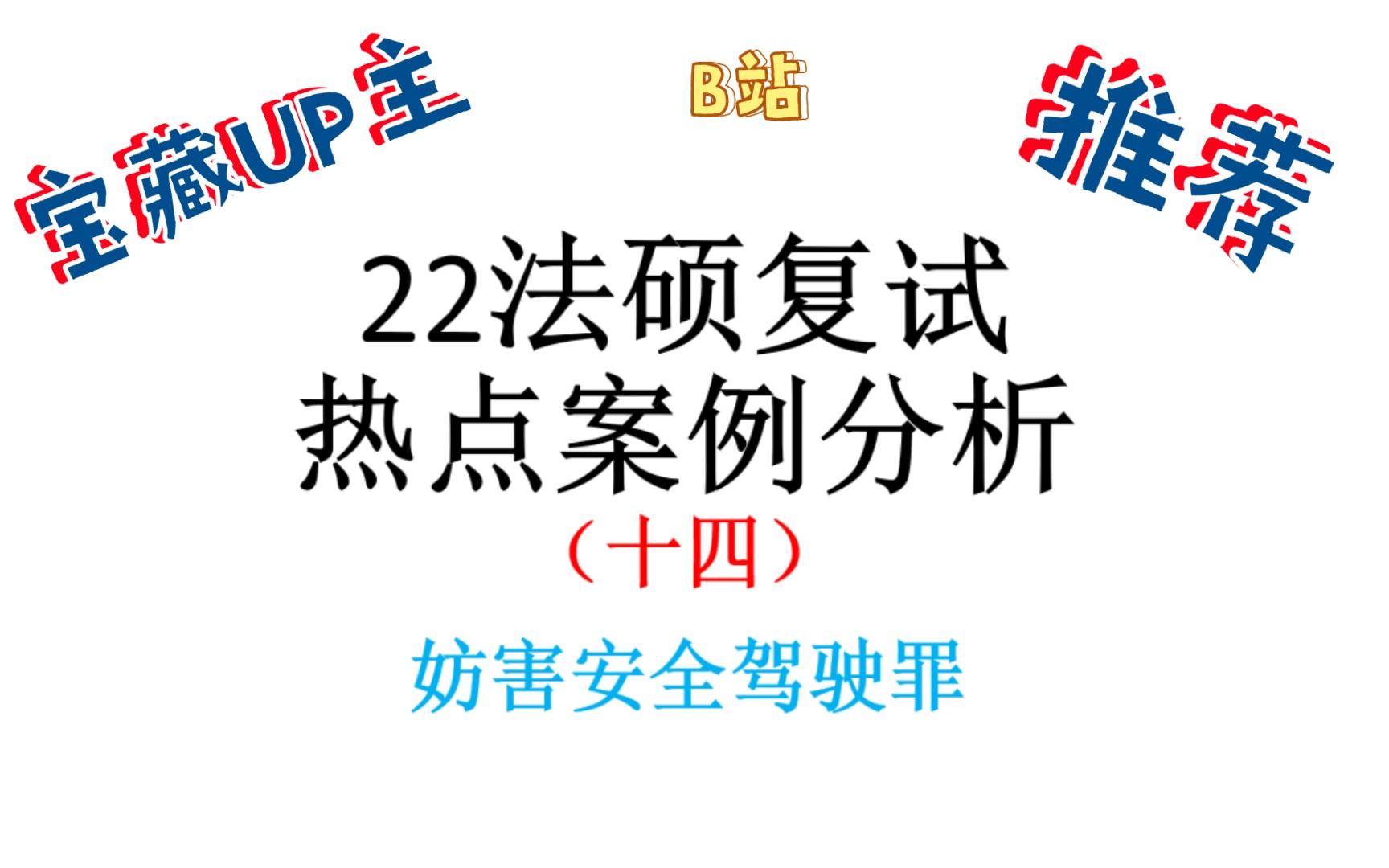 宝藏UP主

B站

推荐

22法硕复试
热点案例分析
（十四）

妨害安全驾驶罪